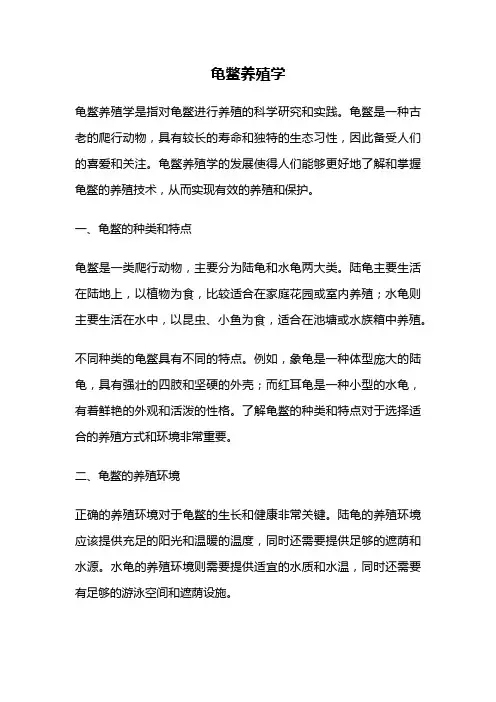 龟鳖养殖学

龟鳖养殖学是指对龟鳖进行养殖的科学研究和实践。龟鳖是一种古老的爬行动物，具有较长的寿命和独特的生态习性，因此备受人们的喜爱和关注。龟鳖养殖学的发展使得人们能够更好地了解和掌握龟鳖的养殖技术，从而实现有效的养殖和保护。

一、龟鳖的种类和特点

龟鳖是一类爬行动物，主要分为陆龟和水龟两大类。陆龟主要生活在陆地上，以植物为食，比较适合在家庭花园或室内养殖；水龟则主要生活在水中，以昆虫、小鱼为食，适合在池塘或水族箱中养殖。

不同种类的龟鳖具有不同的特点。例如，象龟是一种体型庞大的陆龟，具有强壮的四肢和坚硬的外壳；而红耳龟是一种小型的水龟，有着鲜艳的外观和活泼的性格。了解龟鳖的种类和特点对于选择适合的养殖方式和环境非常重要。

二、龟鳖的养殖环境

正确的养殖环境对于龟鳖的生长和健康非常关键。陆龟的养殖环境应该提供充足的阳光和温暖的温度，同时还需要提供足够的遮荫和水源。水龟的养殖环境则需要提供适宜的水质和水温，同时还需要有足够的游泳空间和遮荫设施。